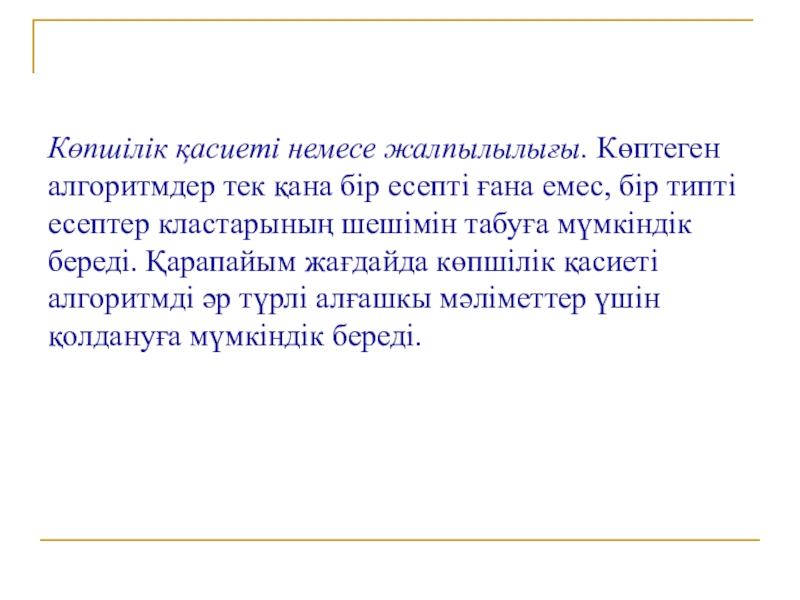 Көпшілік қасиеті немесе жалпылылығы. Көптеген алгоритмдер тек қана бір есепті ғана емес, бір типті есептер кластарының шешімін табуға мүмкіндік береді. Қарапайым жағдайда көпшілік қасиеті алгоритмді әр түрлі алғашкы мәліметтер үшін қолдануға мүмкіндік береді.